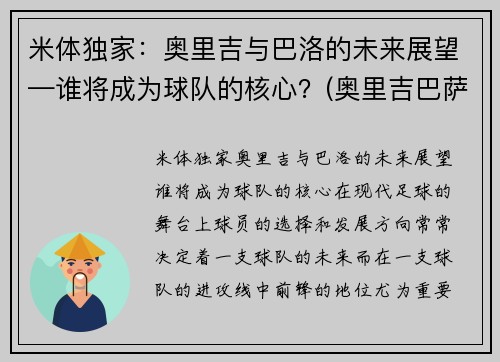 米体独家：奥里吉与巴洛的未来展望—谁将成为球队的核心？(奥里吉巴萨

米体独家奥里吉与巴洛的未来展望谁将成为球队的核心在现代足球的舞台上球员的选择和发展方向常常决定着一支球队的未来而在一支球队的进攻线中前锋的地位尤为重要